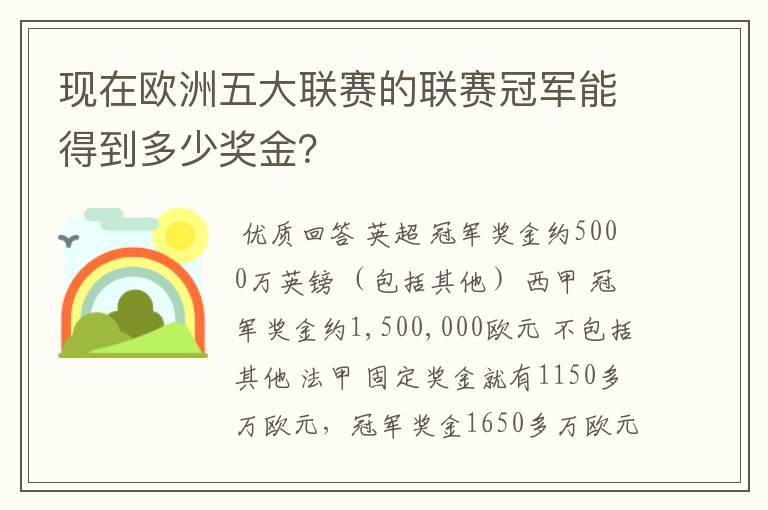 现在欧洲五大联赛的联赛冠军能得到多少奖金?

优质回答 英超 冠军奖金约5000万英镑（包括其他） 西甲 冠军奖金约1,500,000欧元 不包括其他 法甲 固定奖金就有1150多万欧元，冠军奖金1650多万欧元